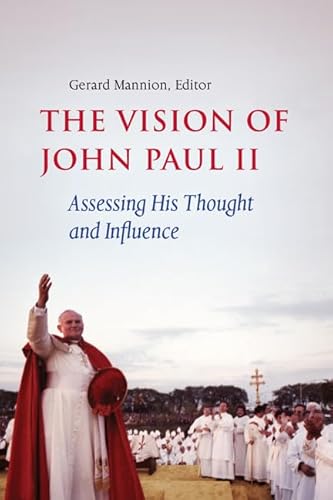 Gerard Mannion, Editor

THE VISION OF JOHN PAUL II

Assessing His Thought and Influence